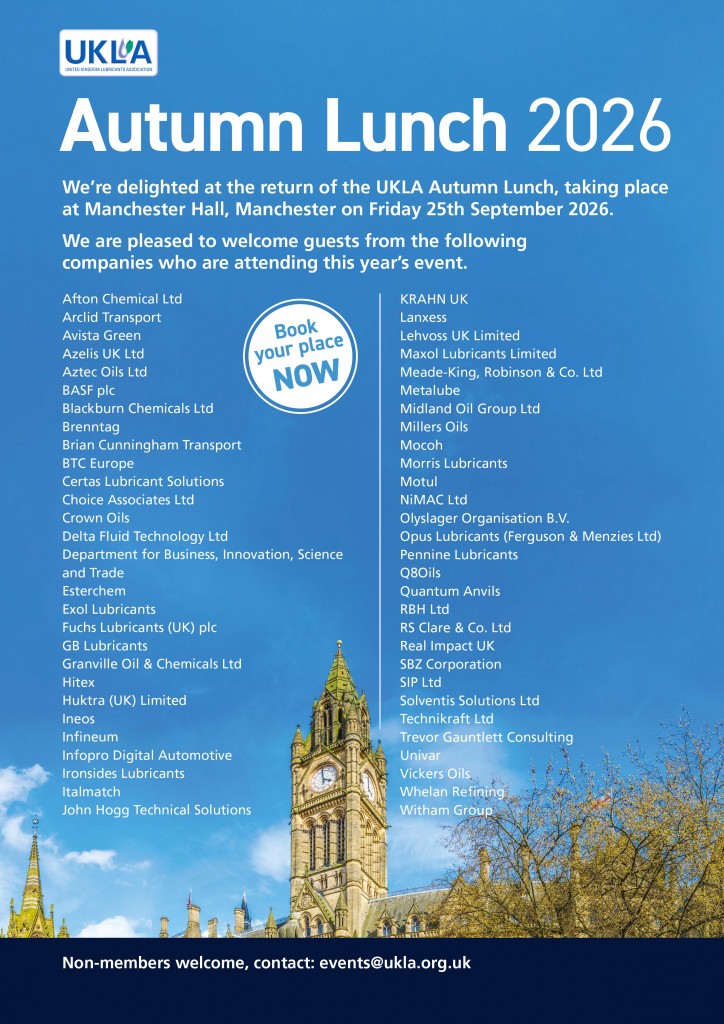 UKLA
UNITED KINGDOM LUBRICANTS ASSOCIATION

Autumn Lunch 2026

We're delighted at the return of the UKLA Autumn Lunch, taking place at Manchester Hall, Manchester on Friday 25th September 2026.

We are pleased to welcome guests from the following companies who are attending this year's event.

Book your place NOW

Afton Chemical Ltd
Arclid Transport
Avista Green
Azelis UK Ltd
Aztec Oils Ltd
BASF plc
Blackburn Chemicals Ltd
Brenntag
Brian Cunningham Transport
BTC Europe
Certas Lubricant Solutions
Choice Associates Ltd
Crown Oils
Delta Fluid Technology Ltd
Department for Business, Innovation, Science and Trade
Esterchem
Exol Lubricants
Fuchs Lubricants (UK) plc
GB Lubricants
Granville Oil & Chemicals Ltd
Hitex
Huktra (UK) Limited
Ineos
Infineum
Infopro Digital Automotive
Ironsides Lubricants
Italmatch
John Hogg Technical Solutions

KRAHN UK
Lanxess
Lehvoss UK Limited
Maxol Lubricants Limited
Meade-King, Robinson & Co. Ltd
Metalube
Midland Oil Group Ltd
Millers Oils
Mocoh
Morris Lubricants
Motul
NiMAC Ltd
Olyslager Organisation B.V.
Opus Lubricants (Ferguson & Menzies Ltd)
Pennine Lubricants
Q8Oils
Quantum Anvils
RBH Ltd
RS Clare & Co. Ltd
Real Impact UK
SBZ Corporation
SIP Ltd
Solventis Solutions Ltd
Technikraft Ltd
Trevor Gauntlett Consulting
Univar
Vickers Oils
Whelan Refining
Witham Group

Non-members welcome, contact: events@ukla.org.uk